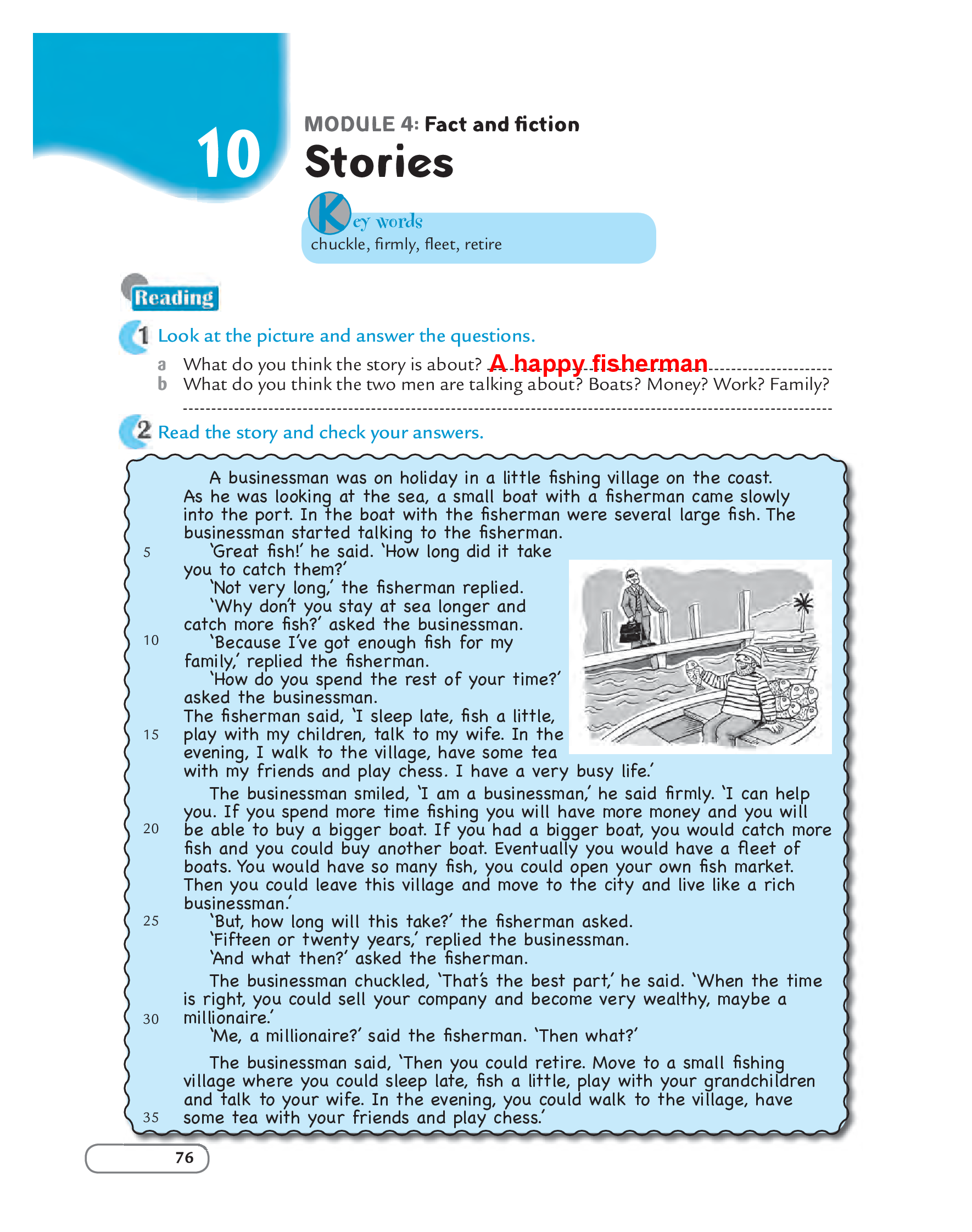 10

MODULE 4: Fact and fiction

Stories

Key words
chuckle, firmly, fleet, retire

Reading

1 Look at the picture and answer the questions.

a What do you think the story is about? A happy fisherman

b What do you think the two men are talking about? Boats? Money? Work? Family?

2 Read the story and check your answers.

A businessman was on holiday in a little fishing village on the coast. As he was looking at the sea, a small boat with a fisherman came slowly into the port. In the boat with the fisherman were several large fish. The businessman started talking to the fisherman.

5 'Great fish!' he said. 'How long did it take you to catch them?'

'Not very long,' the fisherman replied.

'Why don't you stay at sea longer and catch more fish?' asked the businessman.

10 'Because I've got enough fish for my family,' replied the fisherman.

'How do you spend the rest of your time?' asked the businessman.

The fisherman said, 'I sleep late, fish a little, 15 play with my children, talk to my wife. In the evening, I walk to the village, have some tea with my friends and play chess. I have a very busy life.'

The businessman smiled, 'I am a businessman,' he said firmly. 'I can help you. If you spend more time fishing you will have more money and you will 20 be able to buy a bigger boat. If you had a bigger boat, you would catch more fish and you could buy another boat. Eventually you would have a fleet of boats. You would have so many fish, you could open your own fish market. Then you could leave this village and move to the city and live like a rich businessman.'

25 'But, how long will this take?' the fisherman asked.

'Fifteen or twenty years,' replied the businessman.

'And what then?' asked the fisherman.

The businessman chuckled, 'That's the best part,' he said. 'When the time is right, you could sell your company and become very wealthy, maybe a 30 millionaire.'

'Me, a millionaire?' said the fisherman. 'Then what?'

The businessman said, 'Then you could retire. Move to a small fishing village where you could sleep late, fish a little, play with your grandchildren and talk to your wife. In the evening, you could walk to the village, have 35 some tea with your friends and play chess.'

76